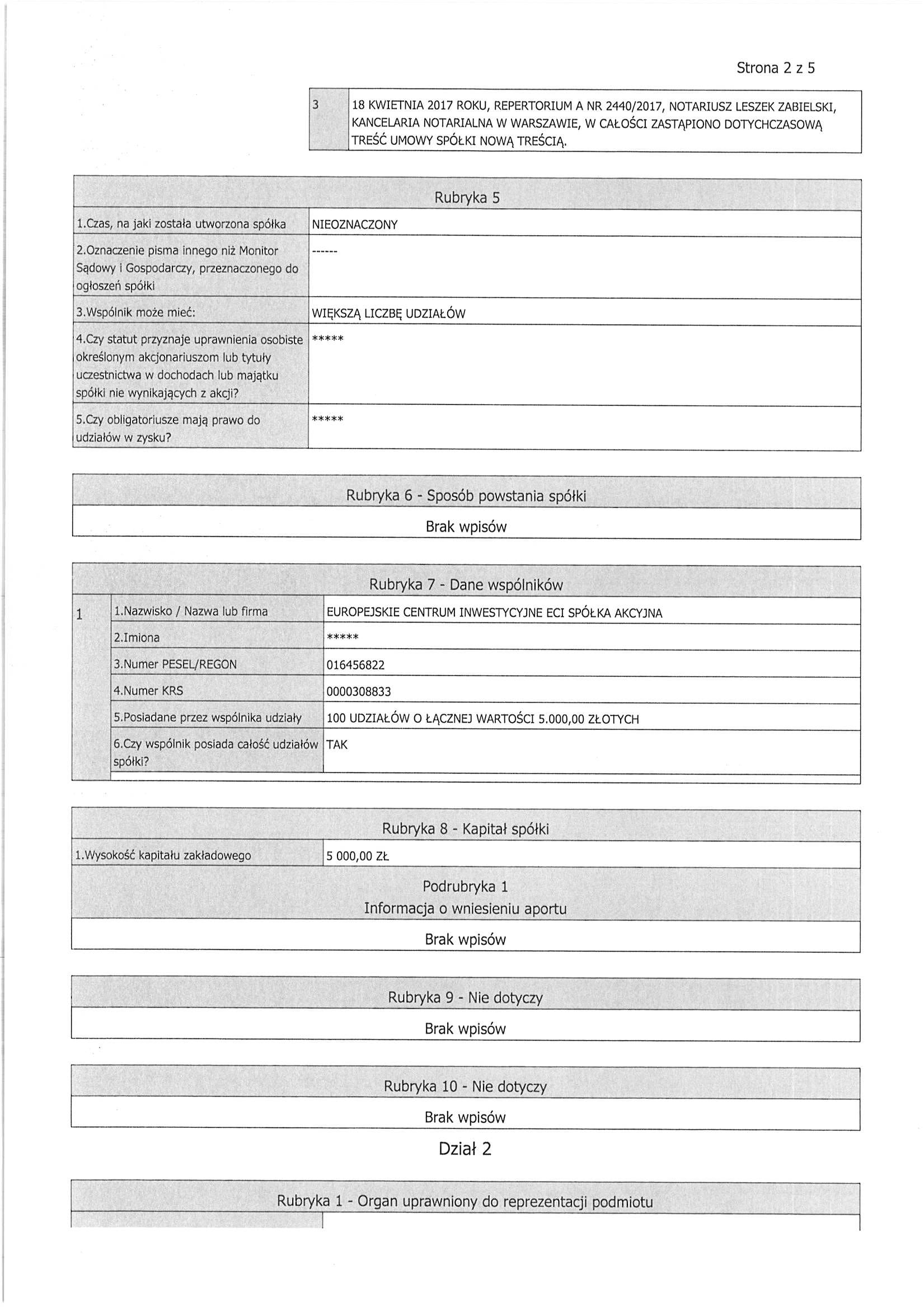 Strona 2 z 5

| 3 | 18 KWIETNIA 2017 ROKU, REPERTORIUM A NR 2440/2017, NOTARIUSZ LESZEK ZABIELSKI, KANCELARIA NOTARIALNA W WARSZAWIE, W CAŁOŚCI ZASTĄPIONO DOTYCHCZASOWĄ TREŚĆ UMOWY SPÓŁKI NOWĄ TREŚCIĄ. |
|---|---|

Rubryka 5

| 1.Czas, na jaki została utworzona spółka | NIEOZNACZONY |
|---|---|
| 2.Oznaczenie pisma innego niż Monitor Sądowy i Gospodarczy, przeznaczonego do ogłoszeń spółki | ------ |
| 3.Wspólnik może mieć: | WIĘKSZĄ LICZBĘ UDZIAŁÓW |
| 4.Czy statut przyznaje uprawnienia osobiste określonym akcjonariuszom lub tytuły uczestnictwa w dochodach lub majątku spółki nie wynikających z akcji? | ***** |
| 5.Czy obligatoriusze mają prawo do udziałów w zysku? | ***** |

Rubryka 6 - Sposób powstania spółki

Brak wpisów

Rubryka 7 - Dane wspólników

| 1 | 1.Nazwisko / Nazwa lub firma | EUROPEJSKIE CENTRUM INWESTYCYJNE ECI SPÓŁKA AKCYJNA |
|---|---|---|
| | 2.Imiona | ***** |
| | 3.Numer PESEL/REGON | 016456822 |
| | 4.Numer KRS | 0000308833 |
| | 5.Posiadane przez wspólnika udziały | 100 UDZIAŁÓW O ŁĄCZNEJ WARTOŚCI 5.000,00 ZŁOTYCH |
| | 6.Czy wspólnik posiada całość udziałów spółki? | TAK |

Rubryka 8 - Kapitał spółki

| 1.Wysokość kapitału zakładowego | 5 000,00 ZŁ |
|---|---|

Podrubryka 1
Informacja o wniesieniu aportu

Brak wpisów

Rubryka 9 - Nie dotyczy

Brak wpisów

Rubryka 10 - Nie dotyczy

Brak wpisów

Dział 2

Rubryka 1 - Organ uprawniony do reprezentacji podmiotu